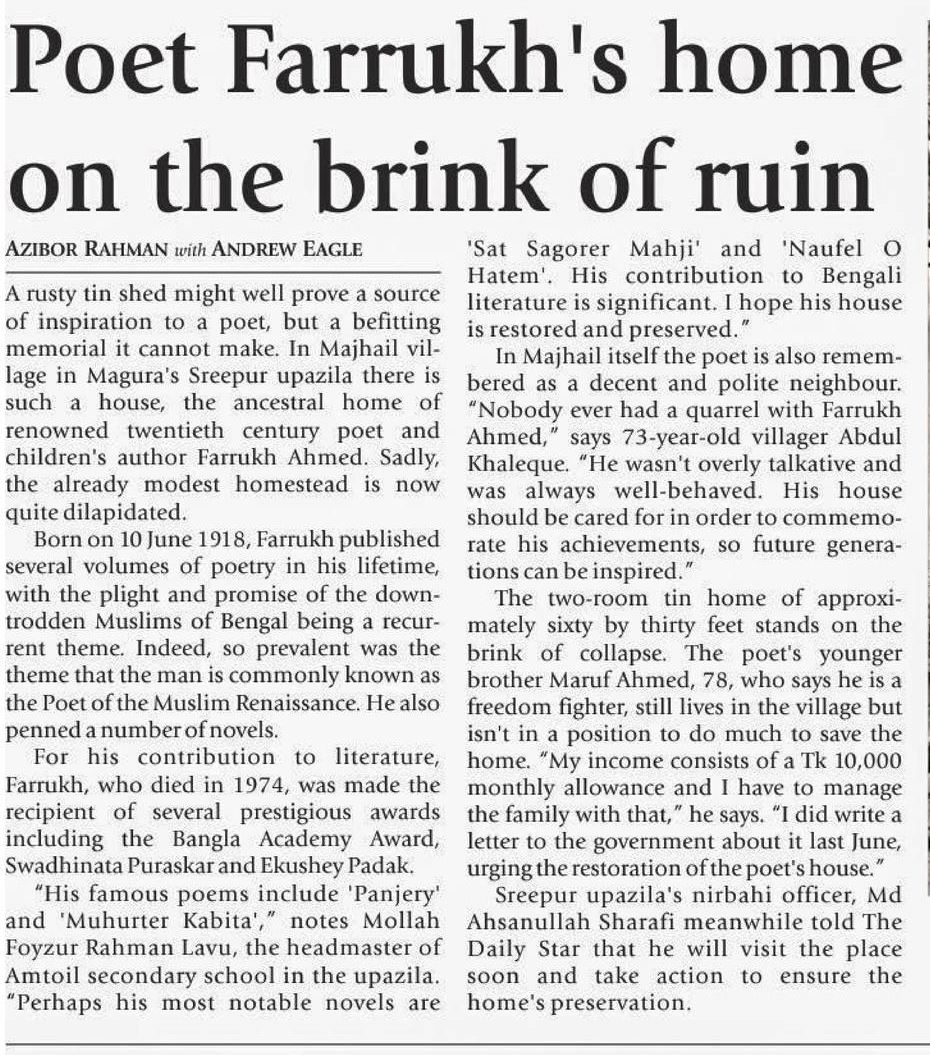 Poet Farrukh's home on the brink of ruin

AZIBOR RAHMAN with ANDREW EAGLE

A rusty tin shed might well prove a source of inspiration to a poet, but a befitting memorial it cannot make. In Majhail village in Magura's Sreepur upazila there is such a house, the ancestral home of renowned twentieth century poet and children's author Farrukh Ahmed. Sadly, the already modest homestead is now quite dilapidated.

Born on 10 June 1918, Farrukh published several volumes of poetry in his lifetime, with the plight and promise of the downtrodden Muslims of Bengal being a recurrent theme. Indeed, so prevalent was the theme that the man is commonly known as the Poet of the Muslim Renaissance. He also penned a number of novels.

For his contribution to literature, Farrukh, who died in 1974, was made the recipient of several prestigious awards including the Bangla Academy Award, Swadhinata Puraskar and Ekushey Padak.

"His famous poems include 'Panjery' and 'Muhurter Kabita'," notes Mollah Foyzur Rahman Lavu, the headmaster of Amtoil secondary school in the upazila. "Perhaps his most notable novels are 'Sat Sagorer Mahji' and 'Naufel O Hatem'. His contribution to Bengali literature is significant. I hope his house is restored and preserved."

In Majhail itself the poet is also remembered as a decent and polite neighbour. "Nobody ever had a quarrel with Farrukh Ahmed," says 73-year-old villager Abdul Khaleque. "He wasn't overly talkative and was always well-behaved. His house should be cared for in order to commemorate his achievements, so future generations can be inspired."

The two-room tin home of approximately sixty by thirty feet stands on the brink of collapse. The poet's younger brother Maruf Ahmed, 78, who says he is a freedom fighter, still lives in the village but isn't in a position to do much to save the home. "My income consists of a Tk 10,000 monthly allowance and I have to manage the family with that," he says. "I did write a letter to the government about it last June, urging the restoration of the poet's house."

Sreepur upazila's nirbahi officer, Md Ahsanullah Sharafi meanwhile told The Daily Star that he will visit the place soon and take action to ensure the home's preservation.